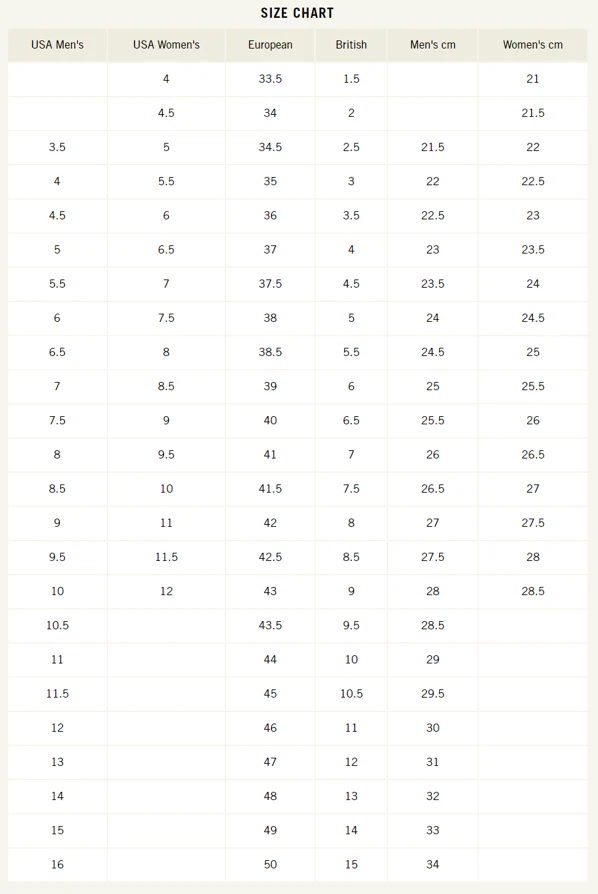 SIZE CHART

| USA Men's | USA Women's | European | British | Men's cm | Women's cm |
|---|---|---|---|---|---|
| | 4 | 33.5 | 1.5 | | 21 |
| | 4.5 | 34 | 2 | | 21.5 |
| 3.5 | 5 | 34.5 | 2.5 | 21.5 | 22 |
| 4 | 5.5 | 35 | 3 | 22 | 22.5 |
| 4.5 | 6 | 36 | 3.5 | 22.5 | 23 |
| 5 | 6.5 | 37 | 4 | 23 | 23.5 |
| 5.5 | 7 | 37.5 | 4.5 | 23.5 | 24 |
| 6 | 7.5 | 38 | 5 | 24 | 24.5 |
| 6.5 | 8 | 38.5 | 5.5 | 24.5 | 25 |
| 7 | 8.5 | 39 | 6 | 25 | 25.5 |
| 7.5 | 9 | 40 | 6.5 | 25.5 | 26 |
| 8 | 9.5 | 41 | 7 | 26 | 26.5 |
| 8.5 | 10 | 41.5 | 7.5 | 26.5 | 27 |
| 9 | 11 | 42 | 8 | 27 | 27.5 |
| 9.5 | 11.5 | 42.5 | 8.5 | 27.5 | 28 |
| 10 | 12 | 43 | 9 | 28 | 28.5 |
| 10.5 | | 43.5 | 9.5 | 28.5 | |
| 11 | | 44 | 10 | 29 | |
| 11.5 | | 45 | 10.5 | 29.5 | |
| 12 | | 46 | 11 | 30 | |
| 13 | | 47 | 12 | 31 | |
| 14 | | 48 | 13 | 32 | |
| 15 | | 49 | 14 | 33 | |
| 16 | | 50 | 15 | 34 | |